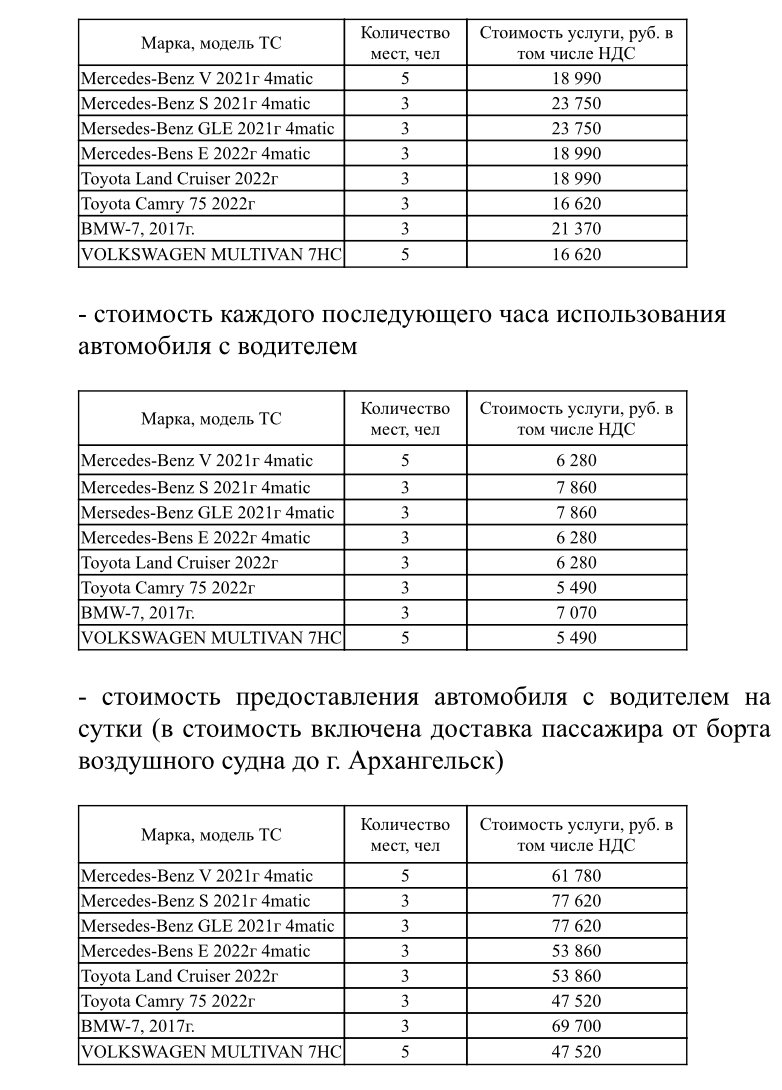 | Марка, модель ТС | Количество мест, чел | Стоимость услуги, руб. в том числе НДС |
|---|---|---|
| Mercedes-Benz V 2021г 4matic | 5 | 18 990 |
| Mercedes-Benz S 2021г 4matic | 3 | 23 750 |
| Mersedes-Benz GLE 2021г 4matic | 3 | 23 750 |
| Mercedes-Bens E 2022г 4matic | 3 | 18 990 |
| Toyota Land Cruiser 2022г | 3 | 18 990 |
| Toyota Camry 75 2022г | 3 | 16 620 |
| BMW-7, 2017г. | 3 | 21 370 |
| VOLKSWAGEN MULTIVAN 7HC | 5 | 16 620 |

- стоимость каждого последующего часа использования автомобиля с водителем

| Марка, модель ТС | Количество мест, чел | Стоимость услуги, руб. в том числе НДС |
|---|---|---|
| Mercedes-Benz V 2021г 4matic | 5 | 6 280 |
| Mercedes-Benz S 2021г 4matic | 3 | 7 860 |
| Mersedes-Benz GLE 2021г 4matic | 3 | 7 860 |
| Mercedes-Bens E 2022г 4matic | 3 | 6 280 |
| Toyota Land Cruiser 2022г | 3 | 6 280 |
| Toyota Camry 75 2022г | 3 | 5 490 |
| BMW-7, 2017г. | 3 | 7 070 |
| VOLKSWAGEN MULTIVAN 7HC | 5 | 5 490 |

- стоимость предоставления автомобиля с водителем на сутки (в стоимость включена доставка пассажира от борта воздушного судна до г. Архангельск)

| Марка, модель ТС | Количество мест, чел | Стоимость услуги, руб. в том числе НДС |
|---|---|---|
| Mercedes-Benz V 2021г 4matic | 5 | 61 780 |
| Mercedes-Benz S 2021г 4matic | 3 | 77 620 |
| Mersedes-Benz GLE 2021г 4matic | 3 | 77 620 |
| Mercedes-Bens E 2022г 4matic | 3 | 53 860 |
| Toyota Land Cruiser 2022г | 3 | 53 860 |
| Toyota Camry 75 2022г | 3 | 47 520 |
| BMW-7, 2017г. | 3 | 69 700 |
| VOLKSWAGEN MULTIVAN 7HC | 5 | 47 520 |